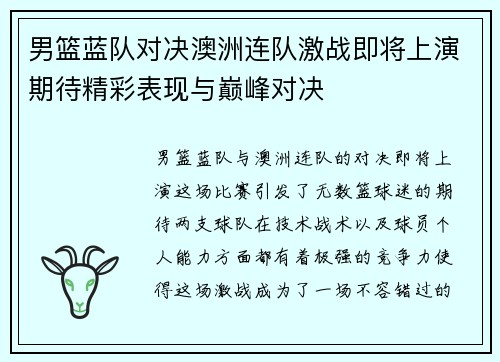 男篮蓝队对决澳洲连队激战即将上演期待精彩表现与巅峰对决

男篮蓝队与澳洲连队的对决即将上演这场比赛引发了无数篮球迷的期待两支球队在技术战术以及球员个人能力方面都有着极强的竞争力使得这场激战成为了一场不容错过的